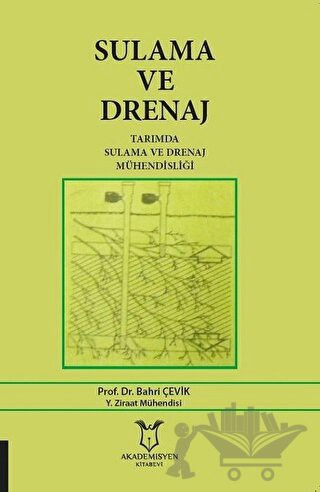 SULAMA
VE
DRENAJ

TARIMDA
SULAMA VE DRENAJ
MÜHENDİSLİĞİ

Prof. Dr. Bahri ÇEVİK
Y. Ziraat Mühendisi

AKADEMİSYEN
KİTABEVİ